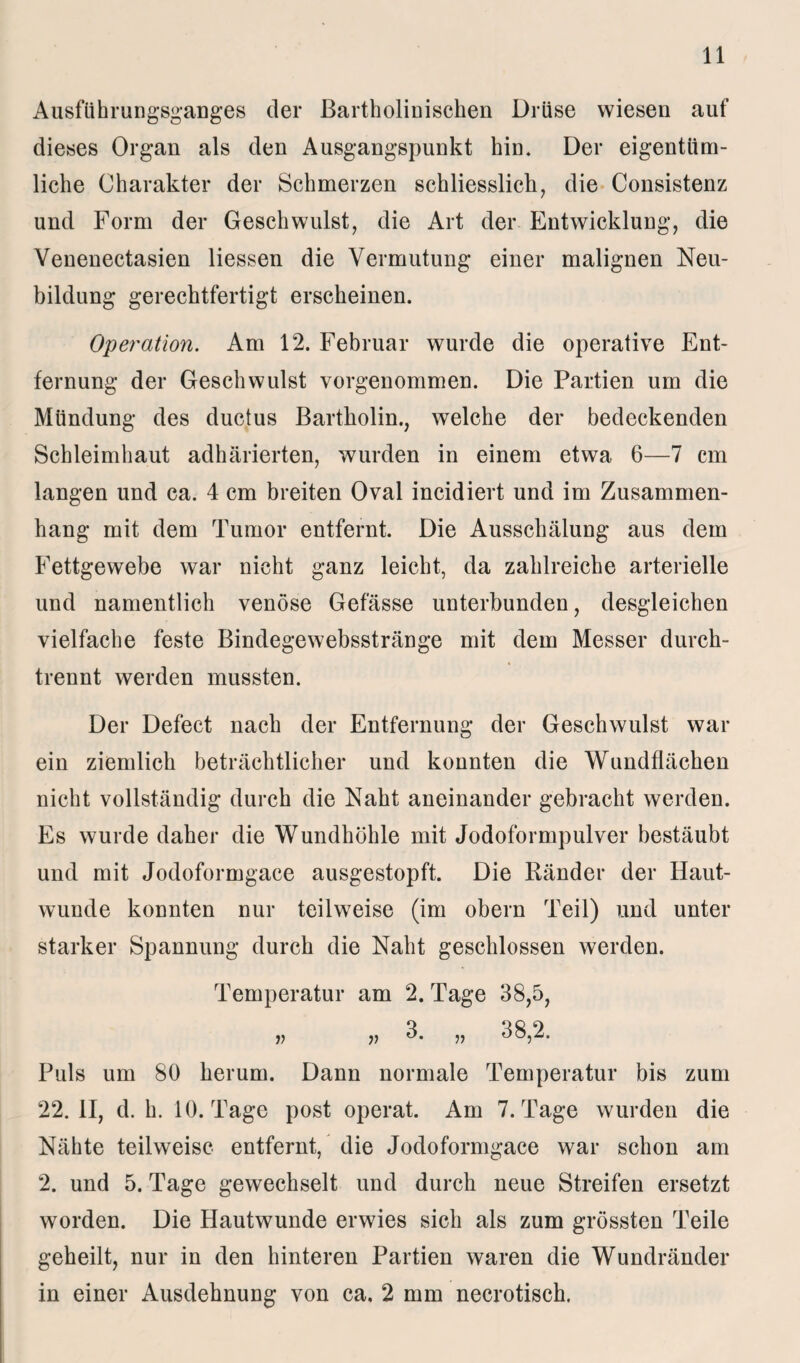 11

Ausführungsganges der Bartholinischen Drüse wiesen auf dieses Organ als den Ausgangspunkt hin. Der eigentümliche Charakter der Schmerzen schliesslich, die Consistenz und Form der Geschwulst, die Art der Entwicklung, die Venenectasien liessen die Vermutung einer malignen Neubildung gerechtfertigt erscheinen.

Operation. Am 12. Februar wurde die operative Entfernung der Geschwulst vorgenommen. Die Partien um die Mündung des ductus Bartholin., welche der bedeckenden Schleimhaut adhärierten, wurden in einem etwa 6—7 cm langen und ca. 4 cm breiten Oval incidiert und im Zusammenhang mit dem Tumor entfernt. Die Ausschälung aus dem Fettgewebe war nicht ganz leicht, da zahlreiche arterielle und namentlich venöse Gefässe unterbunden, desgleichen vielfache feste Bindegewebsstränge mit dem Messer durchtrennt werden mussten.

Der Defect nach der Entfernung der Geschwulst war ein ziemlich beträchtlicher und konnten die Wundflächen nicht vollständig durch die Naht aneinander gebracht werden. Es wurde daher die Wundhöhle mit Jodoformpulver bestäubt und mit Jodoformgace ausgestopft. Die Ränder der Hautwunde konnten nur teilweise (im obern Teil) und unter starker Spannung durch die Naht geschlossen werden.

Temperatur am 2. Tage 38,5,
„ „ 3. „ 38,2.

Puls um 80 herum. Dann normale Temperatur bis zum 22. II, d. h. 10. Tage post operat. Am 7. Tage wurden die Nähte teilweise entfernt, die Jodoformgace war schon am 2. und 5. Tage gewechselt und durch neue Streifen ersetzt worden. Die Hautwunde erwies sich als zum grössten Teile geheilt, nur in den hinteren Partien waren die Wundränder in einer Ausdehnung von ca. 2 mm necrotisch.